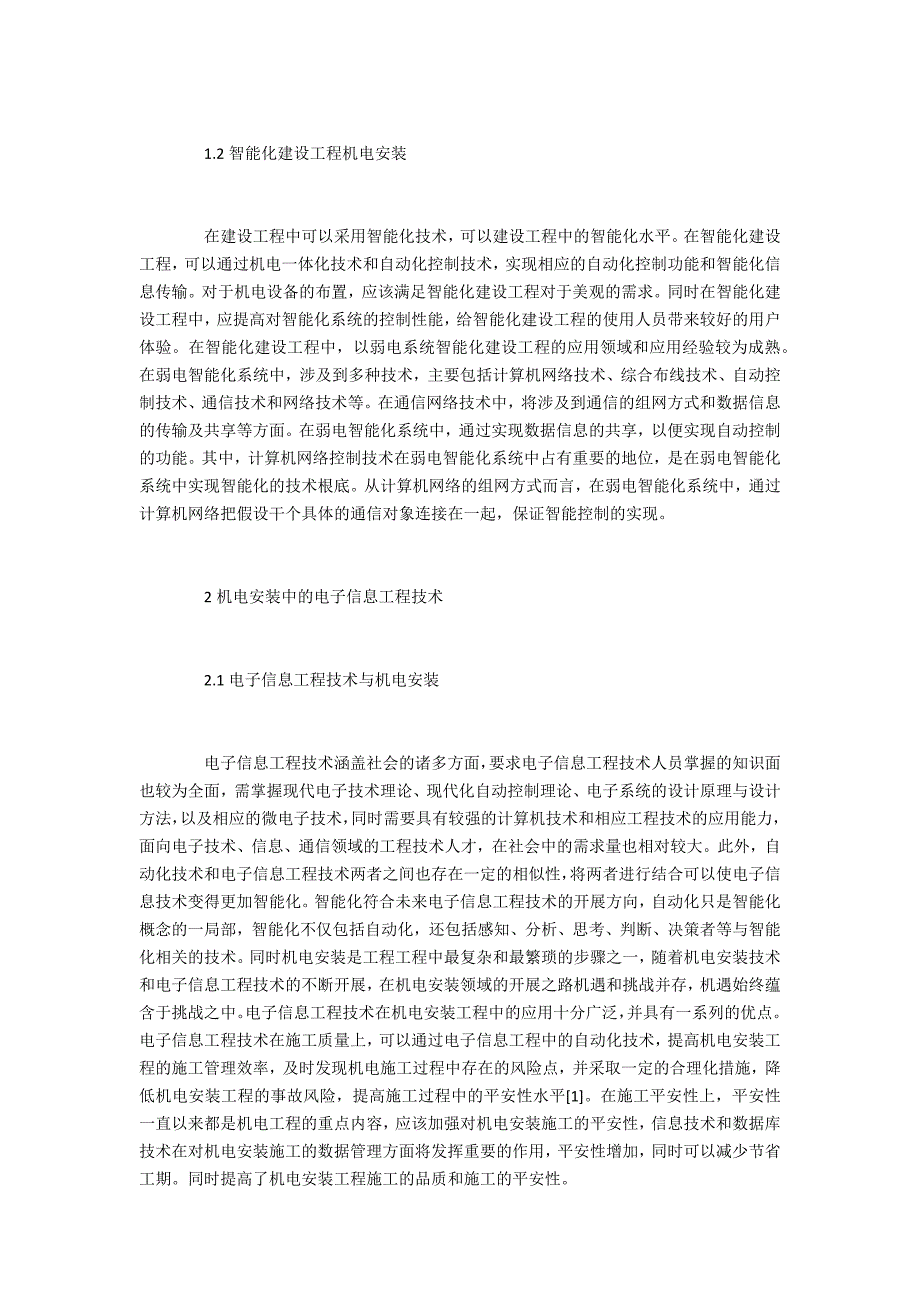 1.2 智能化建设工程机电安装

在建设工程中可以采用智能化技术，可以建设工程中的智能化水平。在智能化建设工程，可以通过机电一体化技术和自动化控制技术，实现相应的自动化控制功能和智能化信息传输。对于机电设备的布置，应该满足智能化建设工程对于美观的需求。同时在智能化建设工程中，应提高对智能化系统的控制性能，给智能化建设工程的使用人员带来较好的用户体验。在智能化建设工程中，以弱电系统智能化建设工程的应用领域和应用经验较为成熟。在弱电智能化系统中，涉及到多种技术，主要包括计算机网络技术、综合布线技术、自动控制技术、通信技术和网络技术等。在通信网络技术中，将涉及到通信的组网方式和数据信息的传输及共享等方面。在弱电智能化系统中，通过实现数据信息的共享，以便实现自动控制的功能。其中，计算机网络控制技术在弱电智能化系统中占有重要的地位，是在弱电智能化系统中实现智能化的技术根底。从计算机网络的组网方式而言，在弱电智能化系统中，通过计算机网络把假设干个具体的通信对象连接在一起，保证智能控制的实现。

2 机电安装中的电子信息工程技术

2.1 电子信息工程技术与机电安装

电子信息工程技术涵盖社会的诸多方面，要求电子信息工程技术人员掌握的知识面也较为全面，需掌握现代电子技术理论、现代化自动控制理论、电子系统的设计原理与设计方法，以及相应的微电子技术，同时需要具有较强的计算机技术和相应工程技术的应用能力，面向电子技术、信息、通信领域的工程技术人才，在社会中的需求量也相对较大。此外，自动化技术和电子信息工程技术两者之间也存在一定的相似性，将两者进行结合可以使电子信息技术变得更加智能化。智能化符合未来电子信息工程技术的开展方向，自动化只是智能化概念的一局部，智能化不仅包括自动化，还包括感知、分析、思考、判断、决策者等与智能化相关的技术。同时机电安装是工程工程中最复杂和最繁琐的步骤之一，随着机电安装技术和电子信息工程技术的不断开展，在机电安装领域的开展之路机遇和挑战并存，机遇始终蕴含于挑战之中。电子信息工程技术在机电安装工程中的应用十分广泛，并具有一系列的优点。电子信息工程技术在施工质量上，可以通过电子信息工程中的自动化技术，提高机电安装工程的施工管理效率，及时发现机电施工过程中存在的风险点，并采取一定的合理化措施，降低机电安装工程的事故风险，提高施工过程中的平安性水平[1]。在施工平安性上，平安性一直以来都是机电工程的重点内容，应该加强对机电安装施工的平安性，信息技术和数据库技术在对机电安装施工的数据管理方面将发挥重要的作用，平安性增加，同时可以减少节省工期。同时提高了机电安装工程施工的品质和施工的平安性。